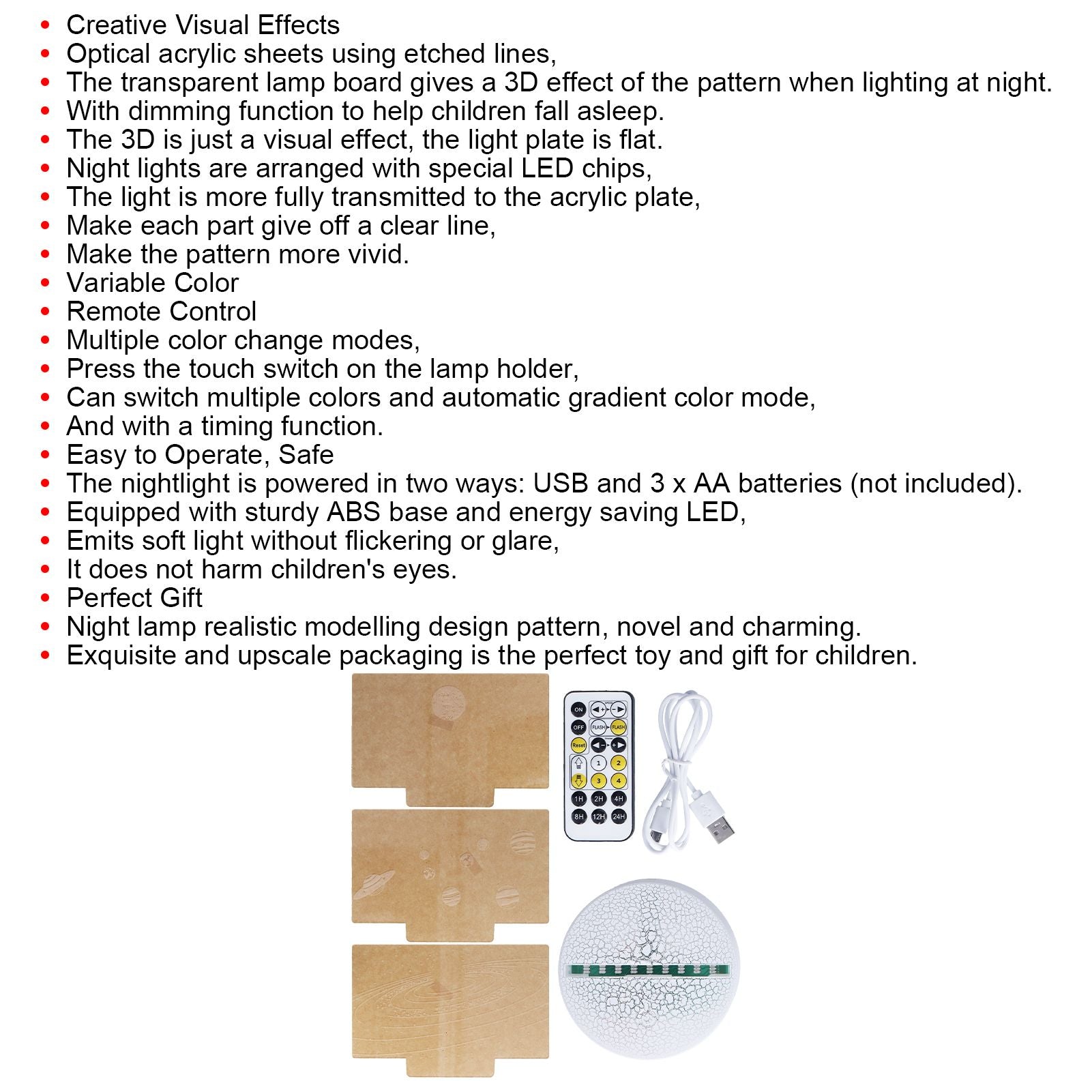 • Creative Visual Effects
• Optical acrylic sheets using etched lines,
• The transparent lamp board gives a 3D effect of the pattern when lighting at night.
• With dimming function to help children fall asleep.
• The 3D is just a visual effect, the light plate is flat.
• Night lights are arranged with special LED chips,
• The light is more fully transmitted to the acrylic plate,
• Make each part give off a clear line,
• Make the pattern more vivid.
• Variable Color
• Remote Control
• Multiple color change modes,
• Press the touch switch on the lamp holder,
• Can switch multiple colors and automatic gradient color mode,
• And with a timing function.
• Easy to Operate, Safe
• The nightlight is powered in two ways: USB and 3 x AA batteries (not included).
• Equipped with sturdy ABS base and energy saving LED,
• Emits soft light without flickering or glare,
• It does not harm children's eyes.
• Perfect Gift
• Night lamp realistic modelling design pattern, novel and charming.
• Exquisite and upscale packaging is the perfect toy and gift for children.

ON
OFF
FLASH
FLASH
Reset
1
2
3
4
1H
2H
4H
8H
12H
24H